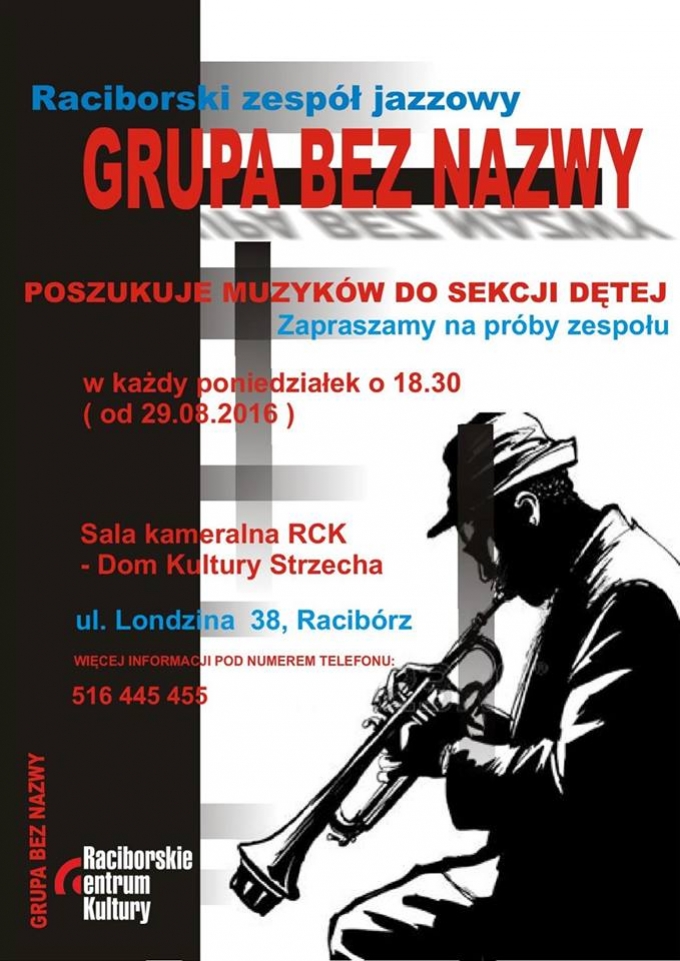 Raciborski zespół jazzowy

GRUPA BEZ NAZWY

POSZUKUJE MUZYKÓW DO SEKCJI DĘTEJ
Zapraszamy na próby zespołu

w każdy poniedziałek o 18.30
( od 29.08.2016 )

Sala kameralna RCK
- Dom Kultury Strzecha

ul. Londzina 38, Racibórz

WIĘCEJ INFORMACJI POD NUMEREM TELEFONU:
516 445 455

GRUPA BEZ NAZWY

Raciborskie Centrum Kultury